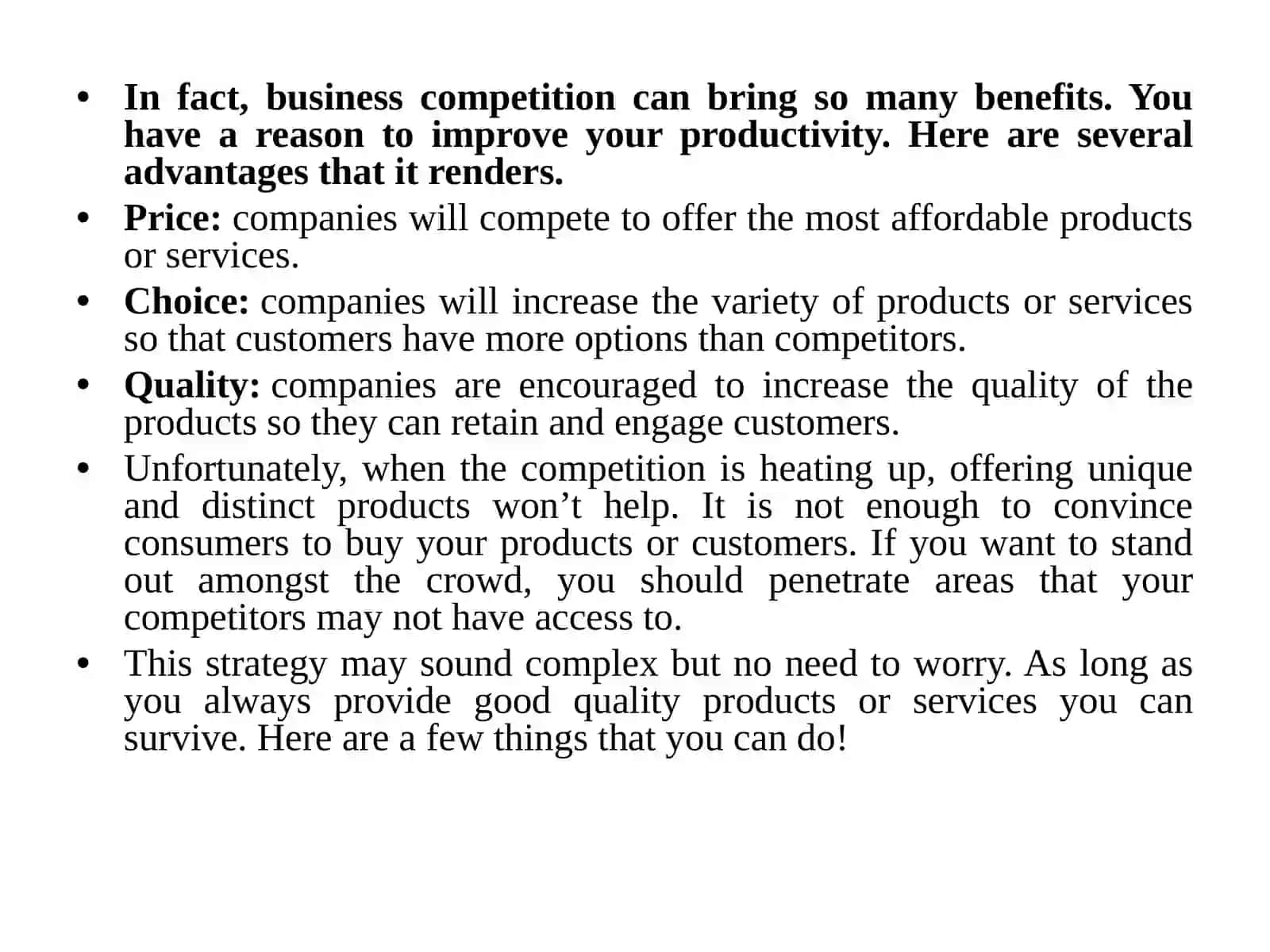 • In fact, business competition can bring so many benefits. You have a reason to improve your productivity. Here are several advantages that it renders.
• Price: companies will compete to offer the most affordable products or services.
• Choice: companies will increase the variety of products or services so that customers have more options than competitors.
• Quality: companies are encouraged to increase the quality of the products so they can retain and engage customers.
• Unfortunately, when the competition is heating up, offering unique and distinct products won’t help. It is not enough to convince consumers to buy your products or customers. If you want to stand out amongst the crowd, you should penetrate areas that your competitors may not have access to.
• This strategy may sound complex but no need to worry. As long as you always provide good quality products or services you can survive. Here are a few things that you can do!